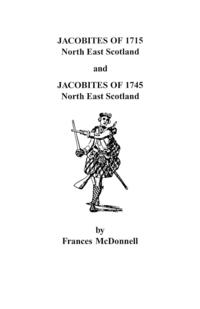 JACOBITES OF 1715
North East Scotland

and

JACOBITES OF 1745
North East Scotland

by
Frances McDonnell